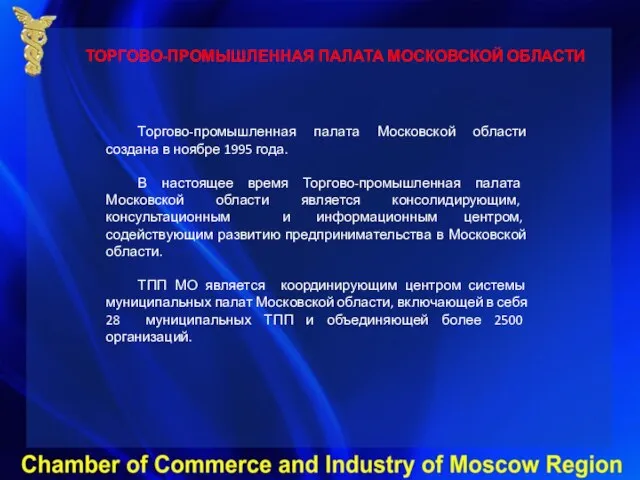 ТОРГОВО-ПРОМЫШЛЕННАЯ ПАЛАТА МОСКОВСКОЙ ОБЛАСТИ

Торгово-промышленная палата Московской области создана в ноябре 1995 года.

В настоящее время Торгово-промышленная палата Московской области является консолидирующим, консультационным и информационным центром, содействующим развитию предпринимательства в Московской области.

ТПП МО является координирующим центром системы муниципальных палат Московской области, включающей в себя 28 муниципальных ТПП и объединяющей более 2500 организаций.

Chamber of Commerce and Industry of Moscow Region